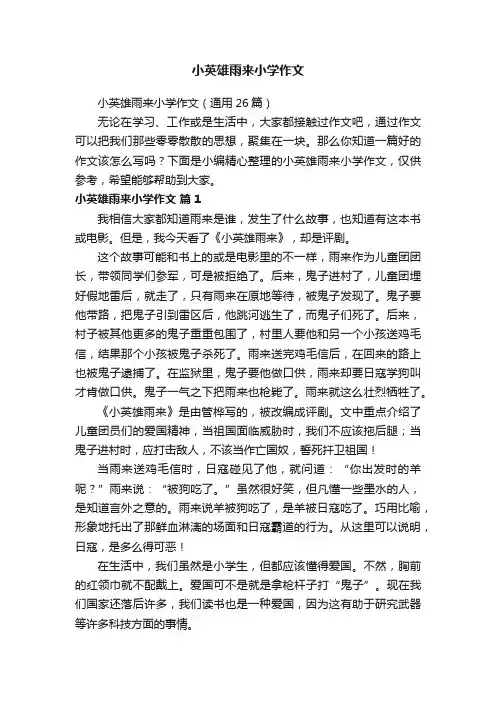 小英雄雨来小学作文

小英雄雨来小学作文（通用 26 篇）

无论在学习、工作或是生活中，大家都接触过作文吧，通过作文可以把我们那些零零散散的思想，聚集在一块。那么你知道一篇好的作文该怎么写吗？下面是小编精心整理的小英雄雨来小学作文，仅供参考，希望能够帮助到大家。

小英雄雨来小学作文 篇 1

我相信大家都知道雨来是谁，发生了什么故事，也知道有这本书或电影。但是，我今天看了《小英雄雨来》，却是评剧。

这个故事可能和书上的或是电影里的不一样，雨来作为儿童团团长，带领同学们参军，可是被拒绝了。后来，鬼子进村了，儿童团埋好假地雷后，就走了，只有雨来在原地等待，被鬼子发现了。鬼子要他带路，把鬼子引到雷区后，他跳河逃生了，而鬼子们死了。后来，村子被其他更多的鬼子重重包围了，村里人要他和另一个小孩送鸡毛信，结果那个小孩被鬼子杀死了。雨来送完鸡毛信后，在回来的路上也被鬼子逮捕了。在监狱里，鬼子要他做口供，雨来却要日寇学狗叫才肯做口供。鬼子一气之下把雨来也枪毙了。雨来就这么壮烈牺牲了。

《小英雄雨来》是由管桦写的，被改编成评剧。文中重点介绍了儿童团员们的爱国精神，当祖国面临威胁时，我们不应该拖后腿；当鬼子进村时，应打击敌人，不该当作亡国奴，誓死扞卫祖国！

当雨来送鸡毛信时，日寇碰见了他，就问道：“你出发时的羊呢？”雨来说：“被狗吃了。”虽然很好笑，但凡懂一些墨水的人，是知道言外之意的。雨来说羊被狗吃了，是羊被日寇吃了。巧用比喻，形象地托出了那鲜血淋漓的场面和日寇霸道的行为。从这里可以说明，日寇，是多么得可恶！

在生活中，我们虽然是小学生，但都应该懂得爱国。不然，胸前的红领巾就不配戴上。爱国可不是就是拿枪杆子打“鬼子”。现在我们国家还落后许多，我们读书也是一种爱国，因为这有助于研究武器等许多科技方面的事情。